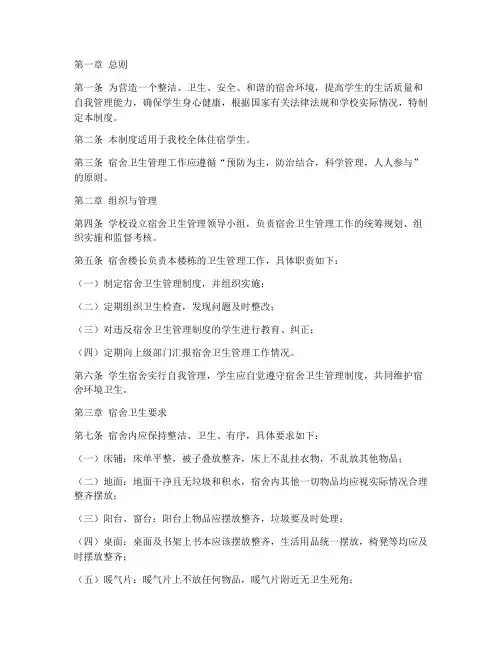 第一章 总则

第一条 为营造一个整洁、卫生、安全、和谐的宿舍环境，提高学生的生活质量和自我管理能力，确保学生身心健康，根据国家有关法律法规和学校实际情况，特制定本制度。

第二条 本制度适用于我校全体住宿学生。

第三条 宿舍卫生管理工作应遵循“预防为主，防治结合，科学管理，人人参与”的原则。

第二章 组织与管理

第四条 学校设立宿舍卫生管理领导小组，负责宿舍卫生管理工作的统筹规划、组织实施和监督考核。

第五条 宿舍楼长负责本楼栋的卫生管理工作，具体职责如下：

（一）制定宿舍卫生管理制度，并组织实施；

（二）定期组织卫生检查，发现问题及时整改；

（三）对违反宿舍卫生管理制度的学生进行教育、纠正；

（四）定期向上级部门汇报宿舍卫生管理工作情况。

第六条 学生宿舍实行自我管理，学生应自觉遵守宿舍卫生管理制度，共同维护宿舍环境卫生。

第三章 宿舍卫生要求

第七条 宿舍内应保持整洁、卫生、有序，具体要求如下：

（一）床铺：床单平整，被子叠放整齐，床上不乱挂衣物，不乱放其他物品；

（二）地面：地面干净且无垃圾和积水，宿舍内其他一切物品均应视实际情况合理整齐摆放；

（三）阳台、窗台：阳台上物品应摆放整齐，垃圾要及时处理；

（四）桌面：桌面及书架上书本应该摆放整齐，生活用品统一摆放，椅凳等均应及时摆放整齐；

（五）暖气片：暖气片上不放任何物品，暖气片附近无卫生死角；